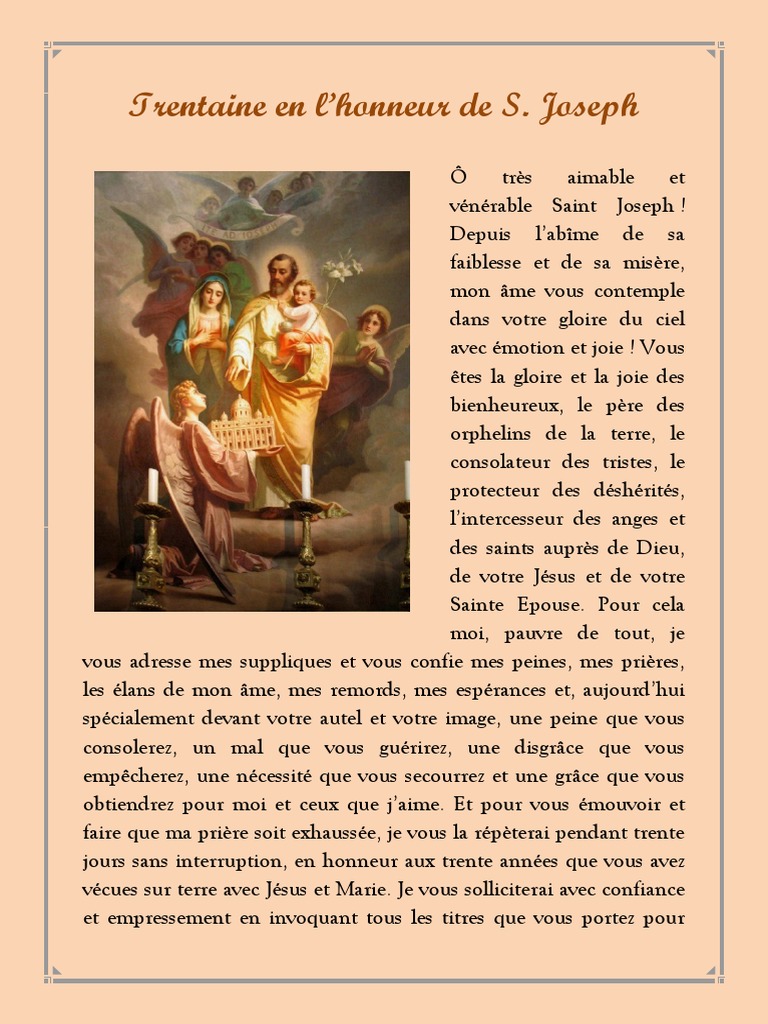 Trentaine en l'honneur de S. Joseph

ITE AD JOSEPH

Ô très aimable et vénérable Saint Joseph ! Depuis l'abîme de sa faiblesse et de sa misère, mon âme vous contemple dans votre gloire du ciel avec émotion et joie ! Vous êtes la gloire et la joie des bienheureux, le père des orphelins de la terre, le consolateur des tristes, le protecteur des déshérités, l'intercesseur des anges et des saints auprès de Dieu, de votre Jésus et de votre Sainte Epouse. Pour cela moi, pauvre de tout, je vous adresse mes suppliques et vous confie mes peines, mes prières, les élans de mon âme, mes remords, mes espérances et, aujourd'hui spécialement devant votre autel et votre image, une peine que vous consolerez, un mal que vous guérirez, une disgrâce que vous empêcherez, une nécessité que vous secourrez et une grâce que vous obtiendrez pour moi et ceux que j'aime. Et pour vous émouvoir et faire que ma prière soit exhaussée, je vous la répèterai pendant trente jours sans interruption, en honneur aux trente années que vous avez vécues sur terre avec Jésus et Marie. Je vous solliciterai avec confiance et empressement en invoquant tous les titres que vous portez pour